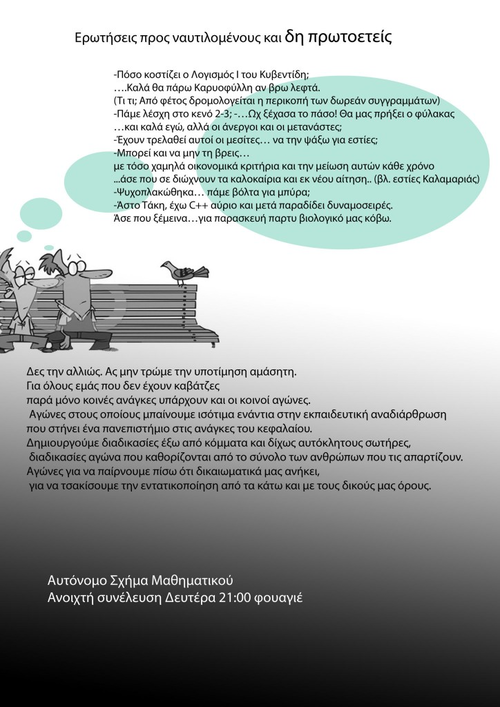 Ερωτήσεις προς ναυτιλομένους και δη πρωτοετείς

-Πόσο κοστίζει ο Λογισμός Ι του Κυβεντίδη;
….Καλά θα πάρω Καρυοφύλλη αν βρω λεφτά.
(Τι τι; Από φέτος δρομολογείται η περικοπή των δωρεάν συγγραμμάτων)
-Πάμε λέσχη στο κενό 2-3; -…Ωχ ξέχασα το πάσο! Θα μας πρήξει ο φύλακας
…και καλά εγώ, αλλά οι άνεργοι και οι μετανάστες;
-Έχουν τρελαθεί αυτοί οι μεσίτες… να την ψάξω για εστίες;
-Μπορεί και να μην τη βρεις…
με τόσο χαμηλά οικονομικά κριτήρια και την μείωση αυτών κάθε χρόνο
...άσε που σε διώχνουν τα καλοκαίρια και εκ νέου αίτηση.. (βλ. εστίες Καλαμαριάς)
-Ψυχοπλακώθηκα… πάμε βόλτα για μπύρα;
-Άστο Τάκη, έχω C++ αύριο και μετά παραδίδει δυναμοσειρές.
Άσε που ξέμεινα…για παρασκευή παρτυ βιολογικό μας κόβω.

Δες την αλλιώς. Ας μην τρώμε την υποτίμηση αμάσητη.
Για όλους εμάς που δεν έχουν καβάτζες
παρά μόνο κοινές ανάγκες υπάρχουν και οι κοινοί αγώνες.
Αγώνες στους οποίους μπαίνουμε ισότιμα ενάντια στην εκπαιδευτική αναδιάρθρωση που στήνει ένα πανεπιστήμιο στις ανάγκες του κεφαλαίου.
Δημιουργούμε διαδικασίες έξω από κόμματα και δίχως αυτόκλητους σωτήρες,
διαδικασίες αγώνα που καθορίζονται από το σύνολο των ανθρώπων που τις απαρτίζουν.
Αγώνες για να παίρνουμε πίσω ότι δικαιωματικά μας ανήκει,
για να τσακίσουμε την εντατικοποίηση από τα κάτω και με τους δικούς μας όρους.

Αυτόνομο Σχήμα Μαθηματικού
Ανοιχτή συνέλευση Δευτέρα 21:00 φουαγιέ